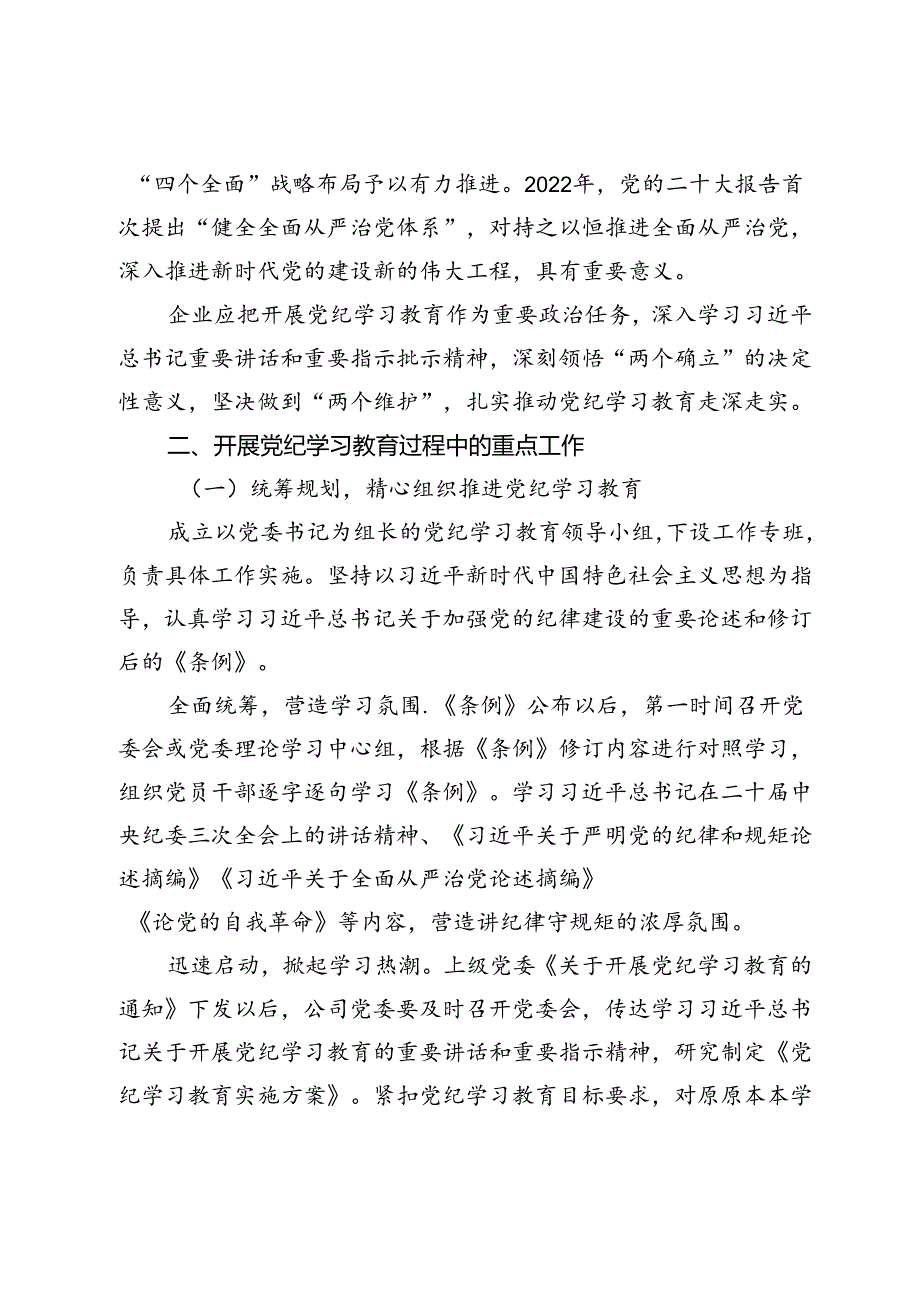 “四个全面”战略布局予以有力推进。2022年，党的二十大报告首次提出“健全全面从严治党体系”，对持之以恒推进全面从严治党，深入推进新时代党的建设新的伟大工程，具有重要意义。

企业应把开展党纪学习教育作为重要政治任务，深入学习习近平总书记重要讲话和重要指示批示精神，深刻领悟“两个确立”的决定性意义，坚决做到“两个维护”，扎实推动党纪学习教育走深走实。

二、开展党纪学习教育过程中的重点工作

（一）统筹规划，精心组织推进党纪学习教育

成立以党委书记为组长的党纪学习教育领导小组，下设工作专班，负责具体工作实施。坚持以习近平新时代中国特色社会主义思想为指导，认真学习习近平总书记关于加强党的纪律建设的重要论述和修订后的《条例》。

全面统筹，营造学习氛围.《条例》公布以后，第一时间召开党委会或党委理论学习中心组，根据《条例》修订内容进行对照学习，组织党员干部逐字逐句学习《条例》。学习习近平总书记在二十届中央纪委三次全会上的讲话精神、《习近平关于严明党的纪律和规矩论述摘编》《习近平关于全面从严治党论述摘编》《论党的自我革命》等内容，营造讲纪律守规矩的浓厚氛围。

迅速启动，掀起学习热潮。上级党委《关于开展党纪学习教育的通知》下发以后，公司党委要及时召开党委会，传达学习习近平总书记关于开展党纪学习教育的重要讲话和重要指示精神，研究制定《党纪学习教育实施方案》。紧扣党纪学习教育目标要求，对原原本本学